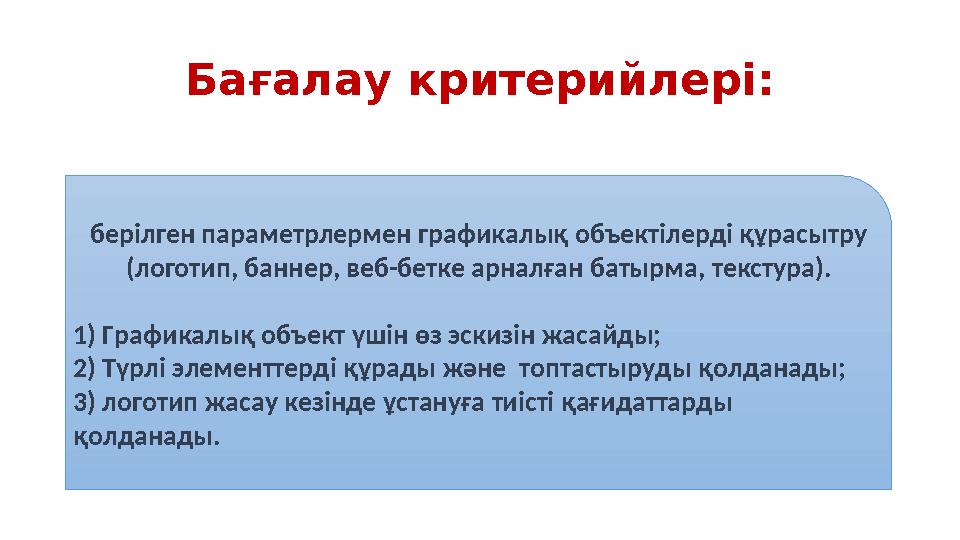 Бағалау критерийлері:

берілген параметрлермен графикалық объектілерді құрасытру (логотип, баннер, веб-бетке арналған батырма, текстура).

1) Графикалық объект үшін өз эскизін жасайды;
2) Түрлі элементтерді құрады және топтастыруды қолданады;
3) логотип жасау кезінде ұстануға тиісті қағидаттарды қолданады.